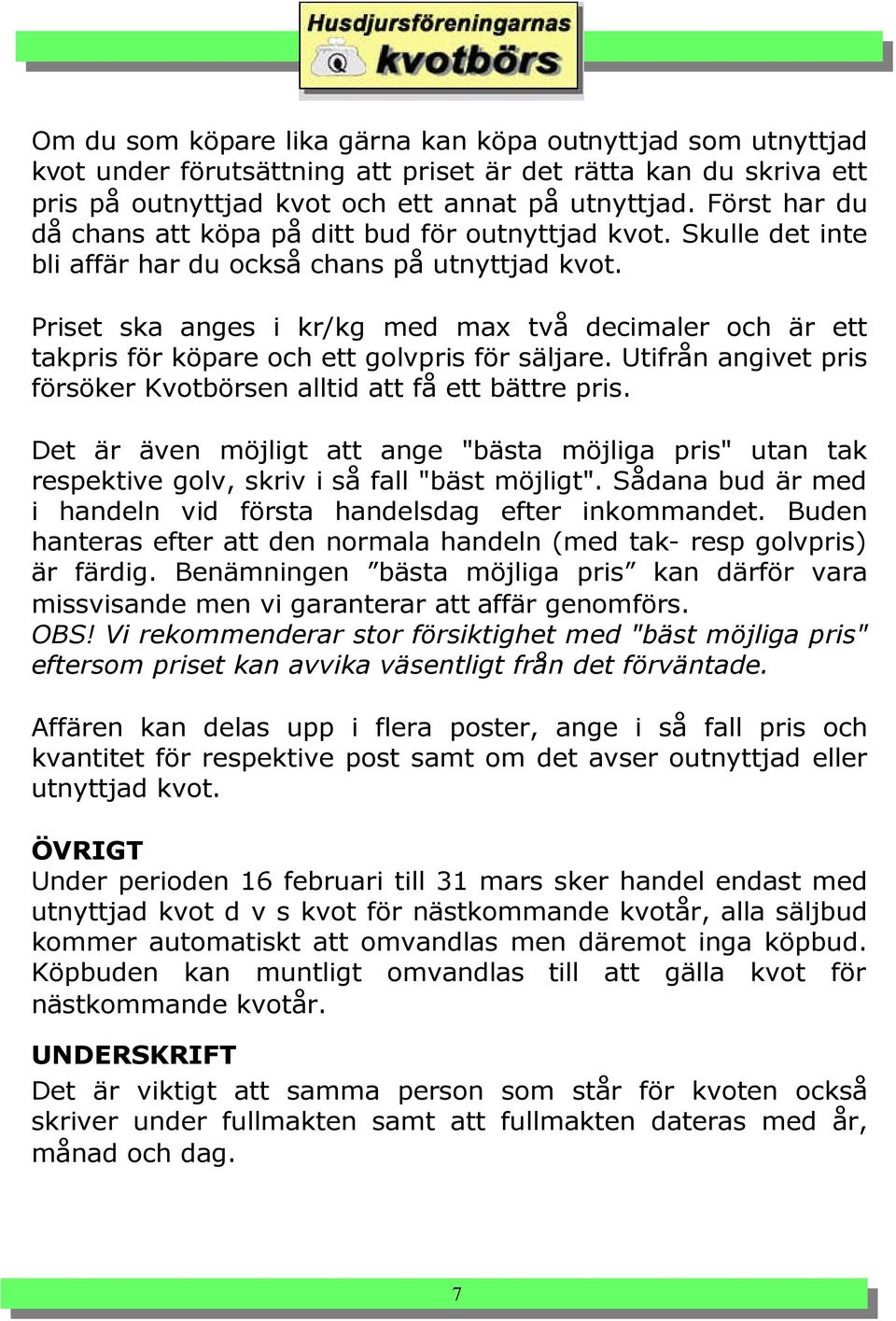 Husdjursföreningarnas kvotbörs

Om du som köpare lika gärna kan köpa outnyttjad som utnyttjad kvot under förutsättning att priset är det rätta kan du skriva ett pris på outnyttjad kvot och ett annat på utnyttjad. Först har du då chans att köpa på ditt bud för outnyttjad kvot. Skulle det inte bli affär har du också chans på utnyttjad kvot.

Priset ska anges i kr/kg med max två decimaler och är ett takpris för köpare och ett golvpris för säljare. Utifrån angivet pris försöker Kvotbörsen alltid att få ett bättre pris.

Det är även möjligt att ange "bästa möjliga pris" utan tak respektive golv, skriv i så fall "bäst möjligt". Sådana bud är med i handeln vid första handelsdag efter inkommandet. Buden hanteras efter att den normala handeln (med tak- resp golvpris) är färdig. Benämningen ”bästa möjliga pris” kan därför vara missvisande men vi garanterar att affär genomförs.
OBS! Vi rekommenderar stor försiktighet med "bäst möjliga pris" eftersom priset kan avvika väsentligt från det förväntade.

Affären kan delas upp i flera poster, ange i så fall pris och kvantitet för respektive post samt om det avser outnyttjad eller utnyttjad kvot.

ÖVRIGT
Under perioden 16 februari till 31 mars sker handel endast med utnyttjad kvot d v s kvot för nästkommande kvotår, alla säljbud kommer automatiskt att omvandlas men däremot inga köpbud. Köpbuden kan muntligt omvandlas till att gälla kvot för nästkommande kvotår.

UNDERSKRIFT
Det är viktigt att samma person som står för kvoten också skriver under fullmakten samt att fullmakten dateras med år, månad och dag.

7